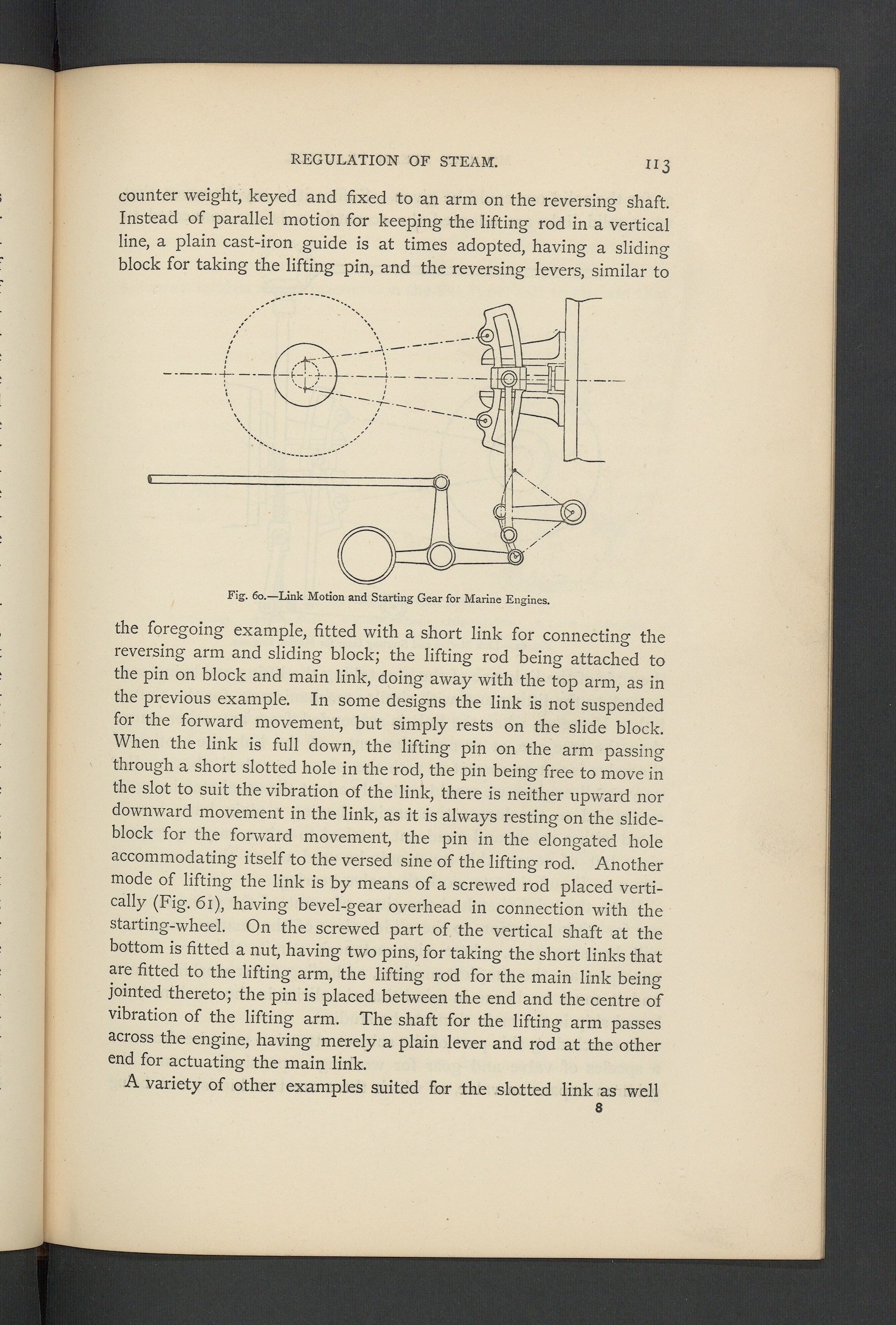 REGULATION OF STEAM. 113

counter weight, keyed and fixed to an arm on the reversing shaft. Instead of parallel motion for keeping the lifting rod in a vertical line, a plain cast-iron guide is at times adopted, having a sliding block for taking the lifting pin, and the reversing levers, similar to

Fig. 60.—Link Motion and Starting Gear for Marine Engines.

the foregoing example, fitted with a short link for connecting the reversing arm and sliding block; the lifting rod being attached to the pin on block and main link, doing away with the top arm, as in the previous example. In some designs the link is not suspended for the forward movement, but simply rests on the slide block. When the link is full down, the lifting pin on the arm passing through a short slotted hole in the rod, the pin being free to move in the slot to suit the vibration of the link, there is neither upward nor downward movement in the link, as it is always resting on the slide-block for the forward movement, the pin in the elongated hole accommodating itself to the versed sine of the lifting rod. Another mode of lifting the link is by means of a screwed rod placed vertically (Fig. 61), having bevel-gear overhead in connection with the starting-wheel. On the screwed part of the vertical shaft at the bottom is fitted a nut, having two pins, for taking the short links that are fitted to the lifting arm, the lifting rod for the main link being jointed thereto; the pin is placed between the end and the centre of vibration of the lifting arm. The shaft for the lifting arm passes across the engine, having merely a plain lever and rod at the other end for actuating the main link.

A variety of other examples suited for the slotted link as well

8